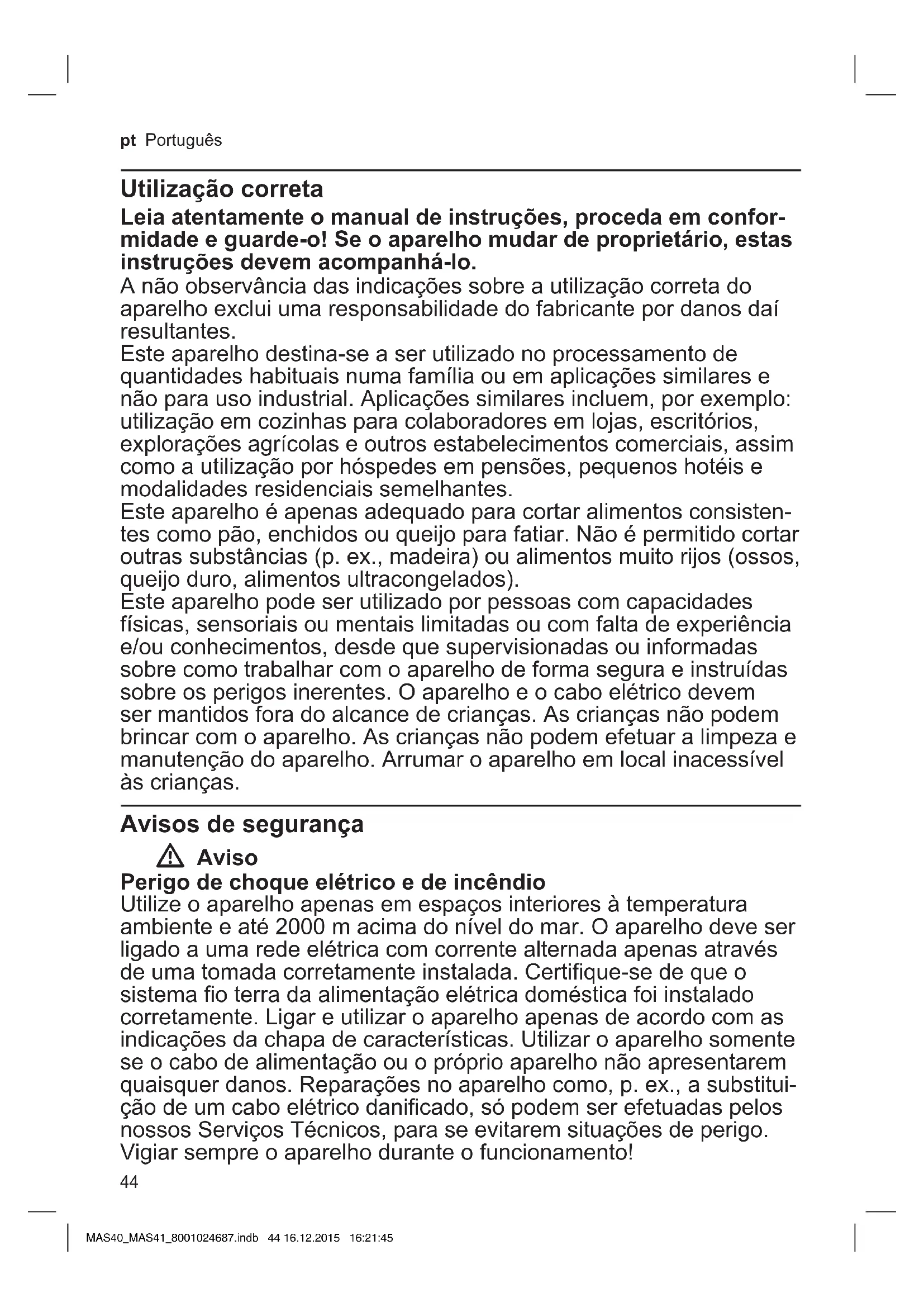 pt Português

Utilização correta

Leia atentamente o manual de instruções, proceda em conformidade e guarde-o! Se o aparelho mudar de proprietário, estas instruções devem acompanhá-lo.

A não observância das indicações sobre a utilização correta do aparelho exclui uma responsabilidade do fabricante por danos daí resultantes.

Este aparelho destina-se a ser utilizado no processamento de quantidades habituais numa família ou em aplicações similares e não para uso industrial. Aplicações similares incluem, por exemplo: utilização em cozinhas para colaboradores em lojas, escritórios, explorações agrícolas e outros estabelecimentos comerciais, assim como a utilização por hóspedes em pensões, pequenos hotéis e modalidades residenciais semelhantes.

Este aparelho é apenas adequado para cortar alimentos consistentes como pão, enchidos ou queijo para fatiar. Não é permitido cortar outras substâncias (p. ex., madeira) ou alimentos muito rijos (ossos, queijo duro, alimentos ultracongelados).

Este aparelho pode ser utilizado por pessoas com capacidades físicas, sensoriais ou mentais limitadas ou com falta de experiência e/ou conhecimentos, desde que supervisionadas ou informadas sobre como trabalhar com o aparelho de forma segura e instruídas sobre os perigos inerentes. O aparelho e o cabo elétrico devem ser mantidos fora do alcance de crianças. As crianças não podem brincar com o aparelho. As crianças não podem efetuar a limpeza e manutenção do aparelho. Arrumar o aparelho em local inacessível às crianças.

Avisos de segurança

Aviso

Perigo de choque elétrico e de incêndio

Utilize o aparelho apenas em espaços interiores à temperatura ambiente e até 2000 m acima do nível do mar. O aparelho deve ser ligado a uma rede elétrica com corrente alternada apenas através de uma tomada corretamente instalada. Certifique-se de que o sistema fio terra da alimentação elétrica doméstica foi instalado corretamente. Ligar e utilizar o aparelho apenas de acordo com as indicações da chapa de características. Utilizar o aparelho somente se o cabo de alimentação ou o próprio aparelho não apresentarem quaisquer danos. Reparações no aparelho como, p. ex., a substituição de um cabo elétrico danificado, só podem ser efetuadas pelos nossos Serviços Técnicos, para se evitarem situações de perigo. Vigiar sempre o aparelho durante o funcionamento!

44

MAS40_MAS41_8001024687.indb 44 16.12.2015 16:21:45